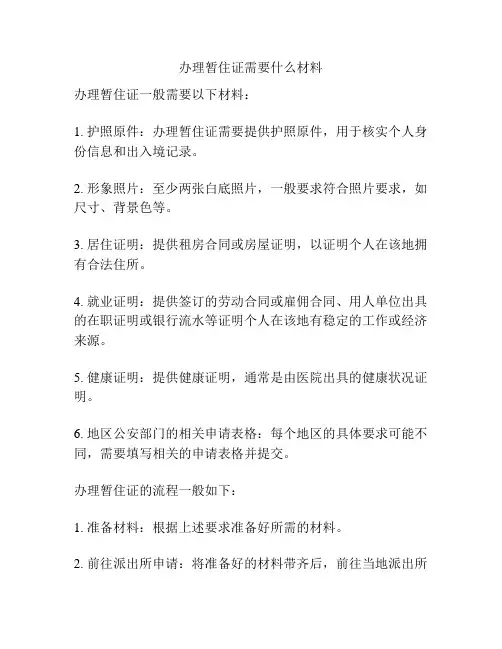 办理暂住证需要什么材料

办理暂住证一般需要以下材料：

1. 护照原件：办理暂住证需要提供护照原件，用于核实个人身份信息和出入境记录。

2. 形象照片：至少两张白底照片，一般要求符合照片要求，如尺寸、背景色等。

3. 居住证明：提供租房合同或房屋证明，以证明个人在该地拥有合法住所。

4. 就业证明：提供签订的劳动合同或雇佣合同、用人单位出具的在职证明或银行流水等证明个人在该地有稳定的工作或经济来源。

5. 健康证明：提供健康证明，通常是由医院出具的健康状况证明。

6. 地区公安部门的相关申请表格：每个地区的具体要求可能不同，需要填写相关的申请表格并提交。

办理暂住证的流程一般如下：

1. 准备材料：根据上述要求准备好所需的材料。

2. 前往派出所申请：将准备好的材料带齐后，前往当地派出所